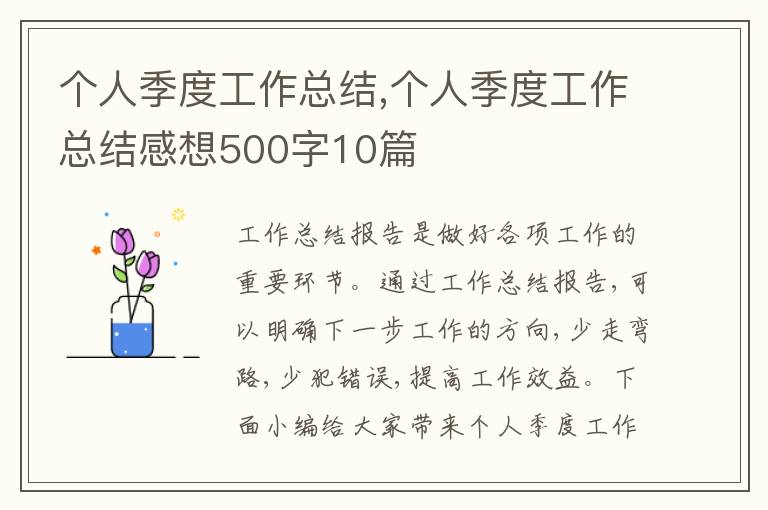 个人季度工作总结,个人季度工作总结感想500字10篇

工作总结报告是做好各项工作的重要环节。通过工作总结报告,可以明确下一步工作的方向,少走弯路,少犯错误,提高工作效益。下面小编给大家带来个人季度工作